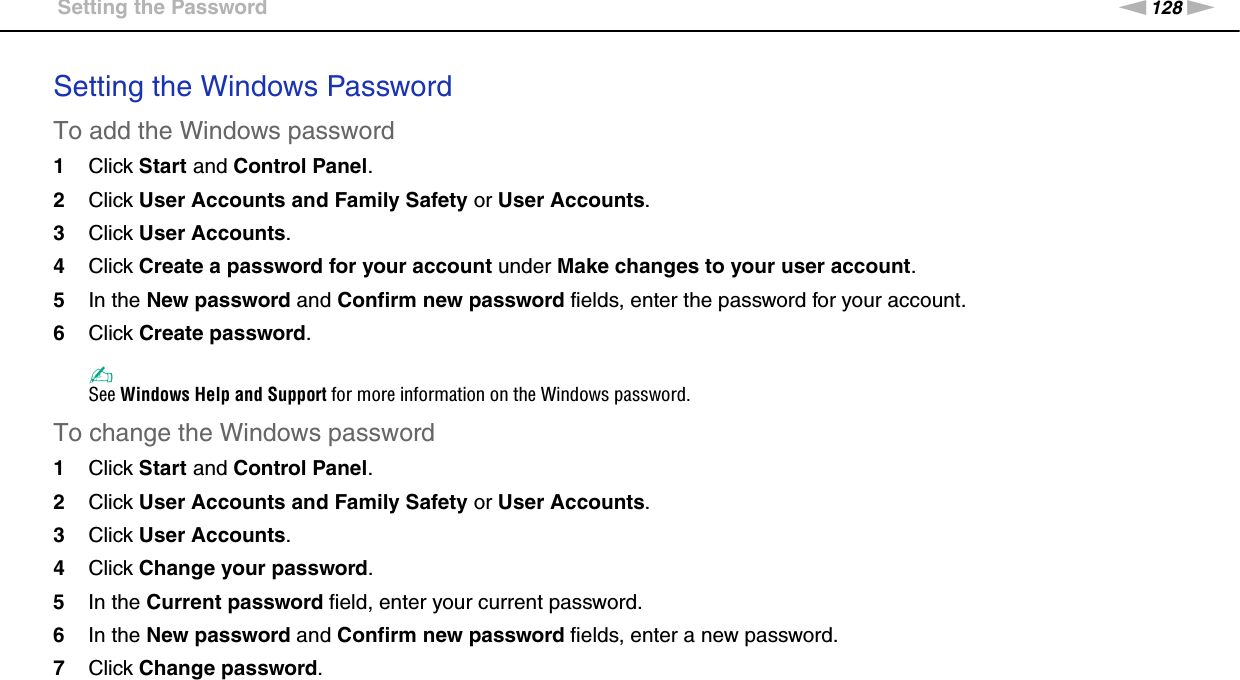 Setting the Password

128

Setting the Windows Password

To add the Windows password

1 Click Start and Control Panel.
2 Click User Accounts and Family Safety or User Accounts.
3 Click User Accounts.
4 Click Create a password for your account under Make changes to your user account.
5 In the New password and Confirm new password fields, enter the password for your account.
6 Click Create password.

See Windows Help and Support for more information on the Windows password.

To change the Windows password

1 Click Start and Control Panel.
2 Click User Accounts and Family Safety or User Accounts.
3 Click User Accounts.
4 Click Change your password.
5 In the Current password field, enter your current password.
6 In the New password and Confirm new password fields, enter a new password.
7 Click Change password.